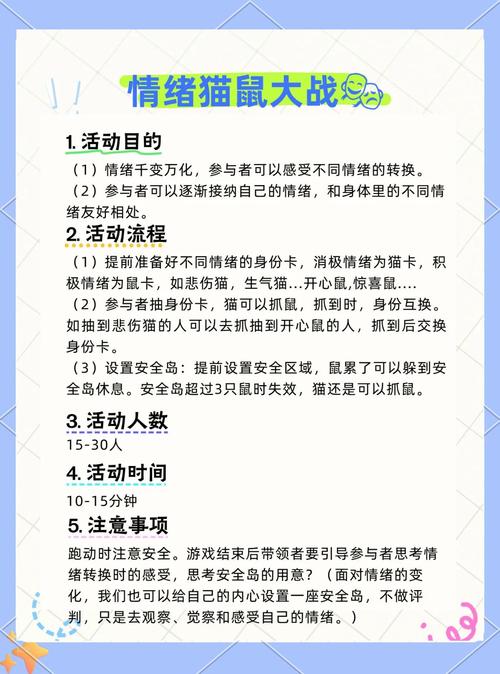 情绪猫鼠大战

1. 活动目的

（1）情绪千变万化，参与者可以感受不同情绪的转换。
（2）参与者可以逐渐接纳自己的情绪，和身体里的不同情绪友好相处。

2. 活动流程

（1）提前准备好不同情绪的身份卡，消极情绪为猫卡，积极情绪为鼠卡，如悲伤猫，生气猫...开心鼠,惊喜鼠....
（2）参与者抽身份卡，猫可以抓鼠，抓到时，身份互换。如抽到悲伤猫的人可以去抓抽到开心鼠的人，抓到后交换身份卡。
（3）设置安全岛：提前设置安全区域，鼠累了可以躲到安全岛休息。安全岛超过3只鼠时失效，猫还是可以抓鼠。

3. 活动人数

15-30人

4. 活动时间

10-15分钟

5. 注意事项

跑动时注意安全。游戏结束后带领者要引导参与者思考情绪转换时的感受，思考安全岛的用意？（面对情绪的变化，我们也可以给自己的内心设置一座安全岛，不做评判，只是去观察、觉察和感受自己的情绪。）